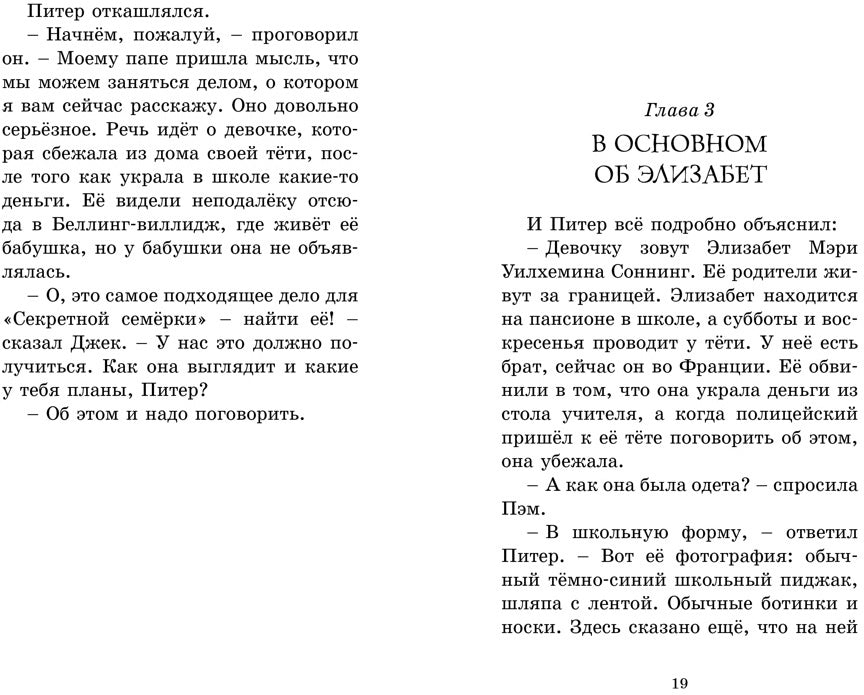 Питер откашлялся.

– Начнём, пожалуй, – проговорил он. – Моему папе пришла мысль, что мы можем заняться делом, о котором я вам сейчас расскажу. Оно довольно серьёзное. Речь идёт о девочке, которая сбежала из дома своей тёти, после того как украла в школе какие-то деньги. Её видели неподалёку отсюда в Беллинг-виллидж, где живёт её бабушка, но у бабушки она не объявлялась.

– О, это самое подходящее дело для «Секретной семёрки» – найти её! – сказал Джек. – У нас это должно получиться. Как она выглядит и какие у тебя планы, Питер?

– Об этом и надо поговорить.

Глава 3

В ОСНОВНОМ ОБ ЭЛИЗАБЕТ

И Питер всё подробно объяснил:

– Девочку зовут Элизабет Мэри Уилхемина Соннинг. Её родители живут за границей. Элизабет находится на пансионе в школе, а субботы и воскресенья проводит у тёти. У неё есть брат, сейчас он во Франции. Её обвинили в том, что она украла деньги из стола учителя, а когда полицейский пришёл к её тёте поговорить об этом, она убежала.

– А как она была одета? – спросила Пэм.

– В школьную форму, – ответил Питер. – Вот её фотография: обычный тёмно-синий школьный пиджак, шляпа с лентой. Обычные ботинки и носки. Здесь сказано ещё, что на ней

19